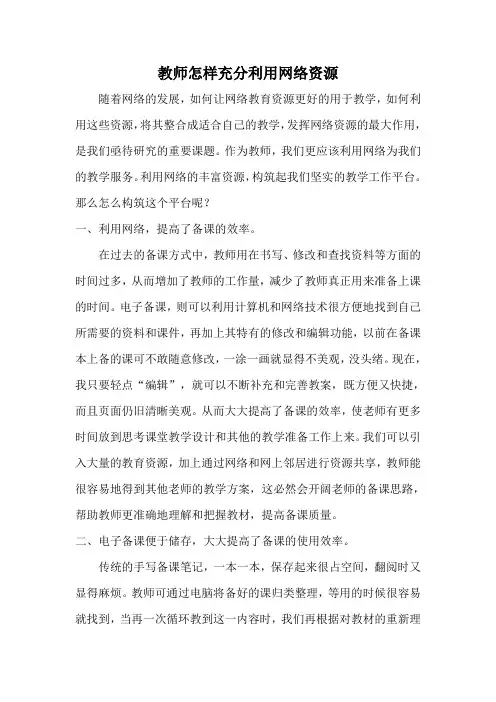 教师怎样充分利用网络资源

随着网络的发展，如何让网络教育资源更好的用于教学，如何利用这些资源，将其整合成适合自己的教学，发挥网络资源的最大作用，是我们亟待研究的重要课题。作为教师，我们更应该利用网络为我们的教学服务。利用网络的丰富资源，构筑起我们坚实的教学工作平台。那么怎么构筑这个平台呢？

一、利用网络，提高了备课的效率。

在过去的备课方式中，教师用在书写、修改和查找资料等方面的时间过多，从而增加了教师的工作量，减少了教师真正用来准备上课的时间。电子备课，则可以利用计算机和网络技术很方便地找到自己所需要的资料和课件，再加上其特有的修改和编辑功能，以前在备课本上备的课可不敢随意修改，一涂一画就显得不美观，没头绪。现在，我只要轻点“编辑”，就可以不断补充和完善教案，既方便又快捷，而且页面仍旧清晰美观。从而大大提高了备课的效率，使老师有更多时间放到思考课堂教学设计和其他的教学准备工作上来。我们可以引入大量的教育资源，加上通过网络和网上邻居进行资源共享，教师能很容易地得到其他老师的教学方案，这必然会开阔老师的备课思路，帮助教师更准确地理解和把握教材，提高备课质量。

二、电子备课便于储存，大大提高了备课的使用效率。

传统的手写备课笔记，一本一本，保存起来很占空间，翻阅时又显得麻烦。教师可通过电脑将备好的课归类整理，等用的时候很容易就找到，当再一次循环教到这一内容时，我们再根据对教材的重新理